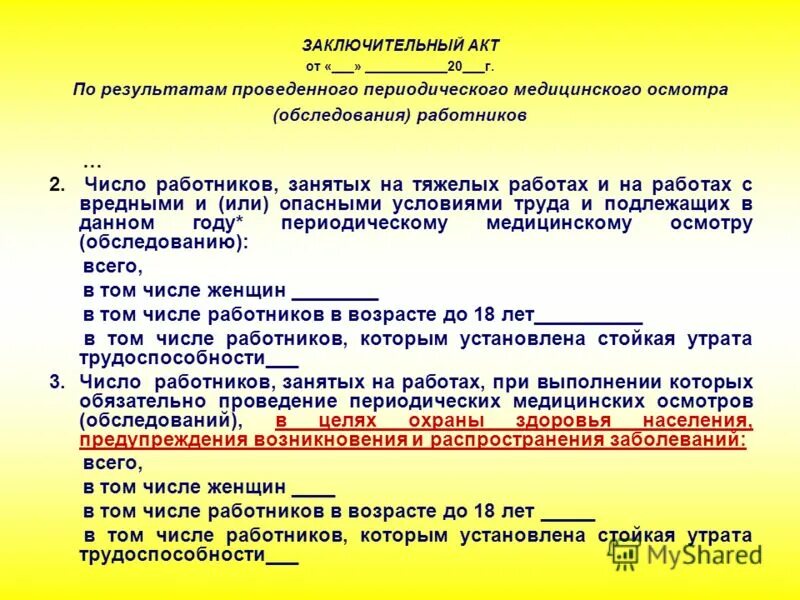 ЗАКЛЮЧИТЕЛЬНЫЙ АКТ
от «___» __________20___г.
По результатам проведенного периодического медицинского осмотра (обследования) работников

…

2. Число работников, занятых на тяжелых работах и на работах с вредными и (или) опасными условиями труда и подлежащих в данном году* периодическому медицинскому осмотру (обследованию):
всего,
в том числе женщин ________
в том числе работников в возрасте до 18 лет__________
в том числе работников, которым установлена стойкая утрата трудоспособности___

3. Число работников, занятых на работах, при выполнении которых обязательно проведение периодических медицинских осмотров (обследований), в целях охраны здоровья населения, предупреждения возникновения и распространения заболеваний:
всего,
в том числе женщин ____
в том числе работников в возрасте до 18 лет _____
в том числе работников, которым установлена стойкая утрата трудоспособности___

MyShared